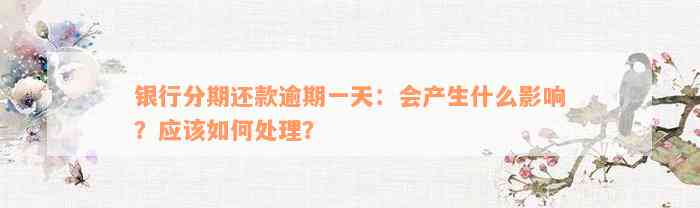 银行分期还款逾期一天：会产生什么影响？应该如何处理？